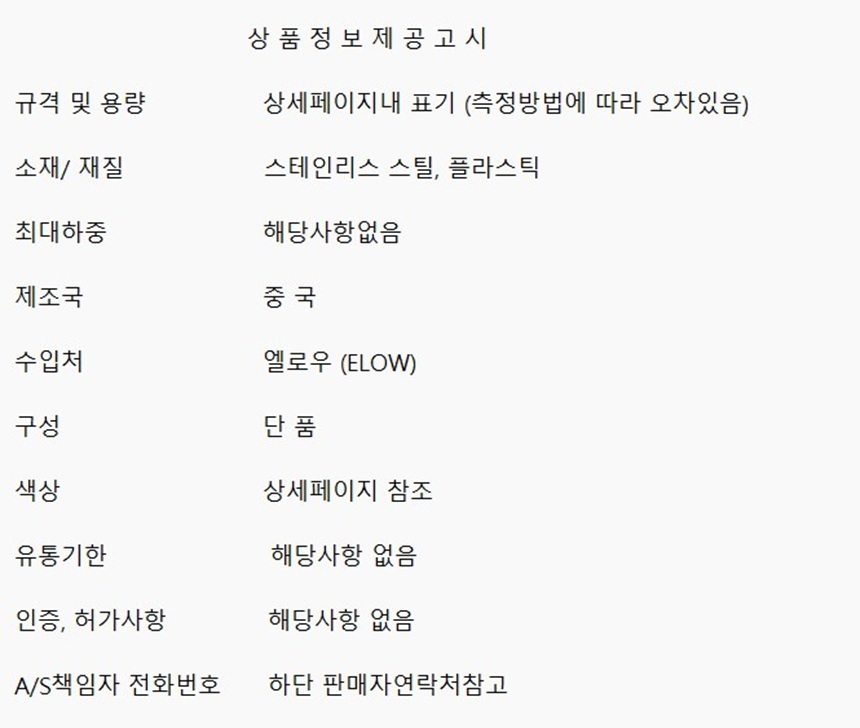 상 품 정 보 제 공 고 시

규격 및 용량 상세페이지내 표기 (측정방법에 따라 오차있음)

소재/ 재질 스테인리스 스틸, 플라스틱

최대하중 해당사항없음

제조국 중 국

수입처 엘로우 (ELOW)

구성 단 품

색상 상세페이지 참조

유통기한 해당사항 없음

인증, 허가사항 해당사항 없음

A/S책임자 전화번호 하단 판매자연락처참고